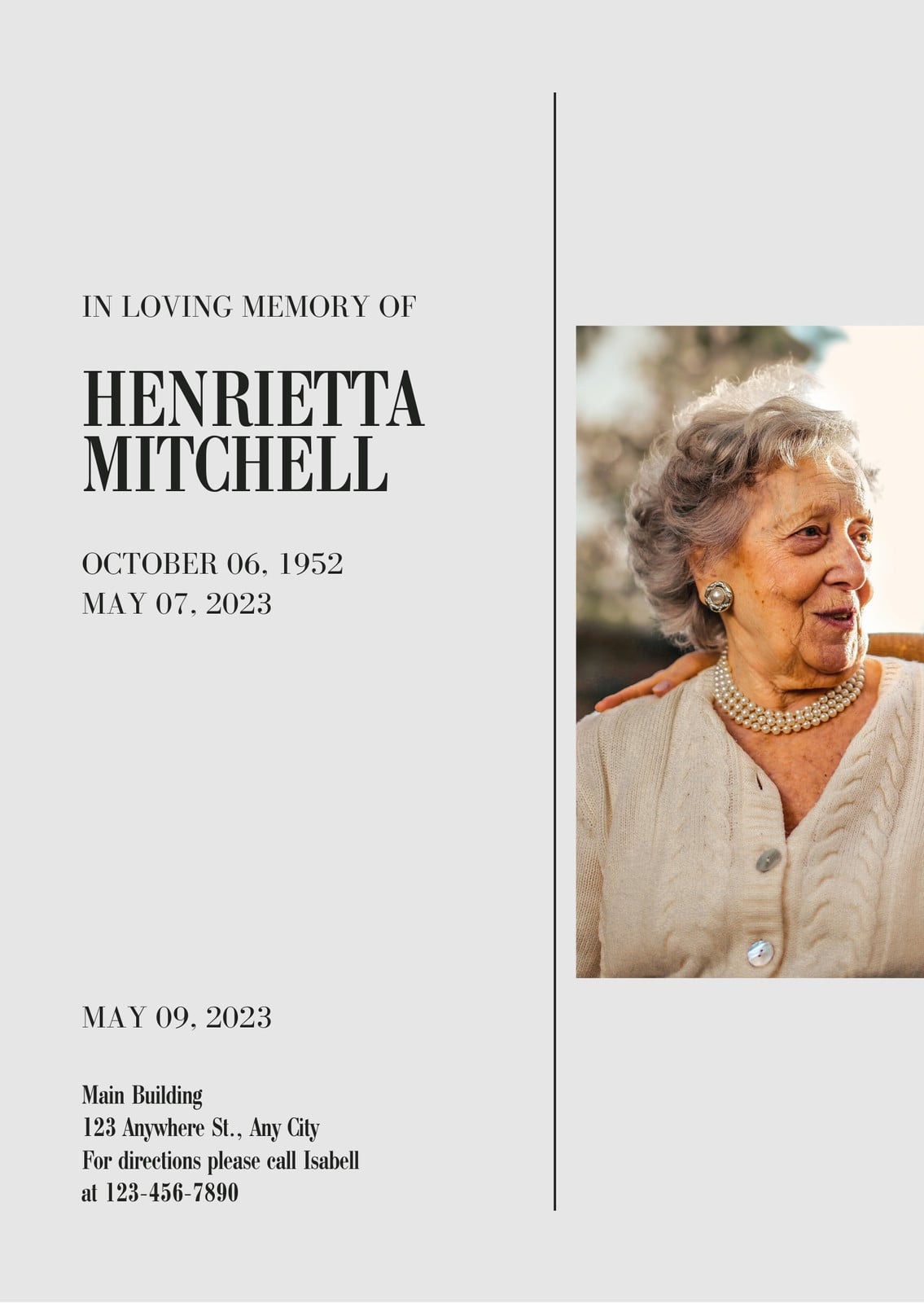 IN LOVING MEMORY OF

HENRIETTA
MITCHELL

OCTOBER 06, 1952
MAY 07, 2023

MAY 09, 2023

Main Building
123 Anywhere St., Any City
For directions please call Isabell
at 123-456-7890